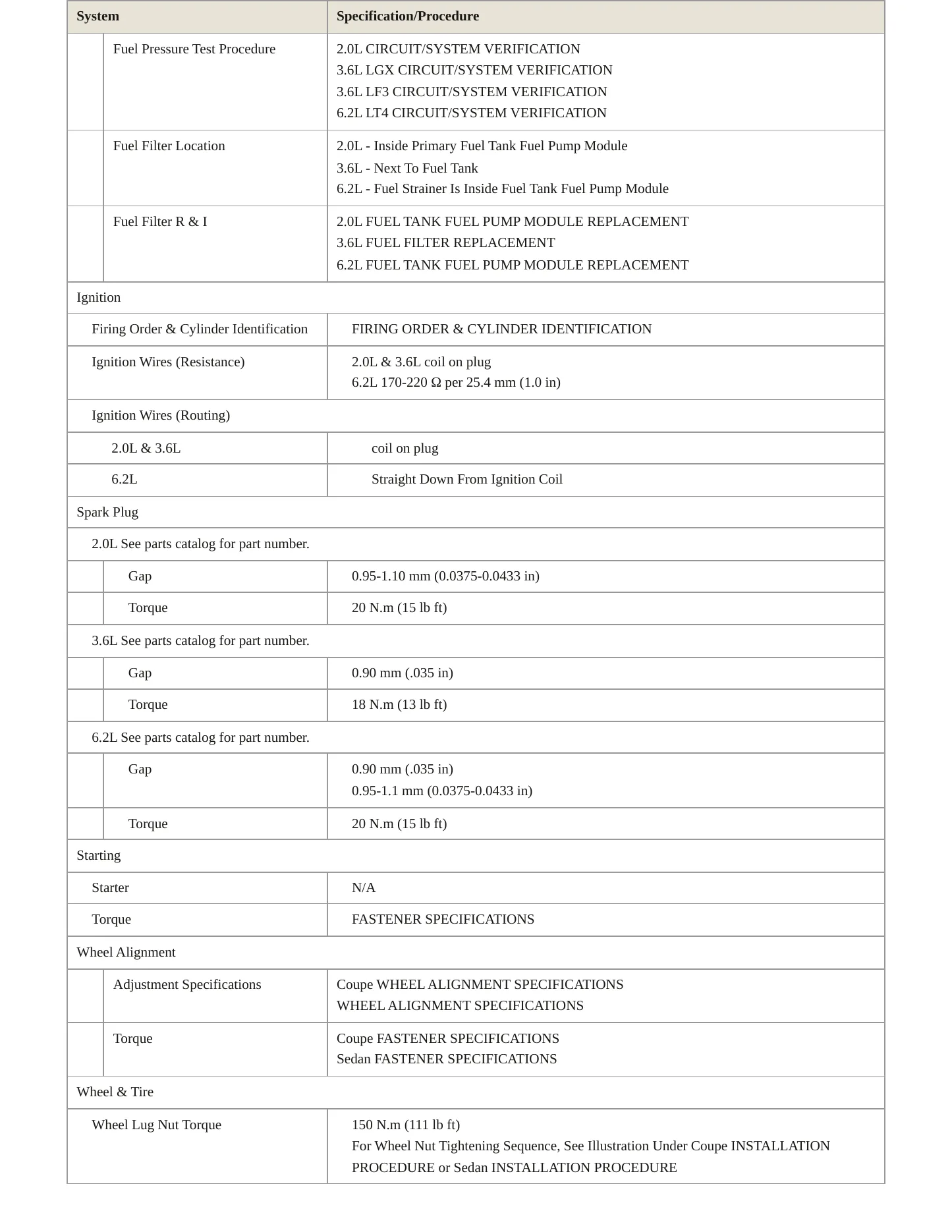 | System | Specification/Procedure |
|---|---|
| Fuel Pressure Test Procedure | 2.0L CIRCUIT/SYSTEM VERIFICATION 3.6L LGX CIRCUIT/SYSTEM VERIFICATION 3.6L LF3 CIRCUIT/SYSTEM VERIFICATION 6.2L LT4 CIRCUIT/SYSTEM VERIFICATION |
| Fuel Filter Location | 2.0L - Inside Primary Fuel Tank Fuel Pump Module 3.6L - Next To Fuel Tank 6.2L - Fuel Strainer Is Inside Fuel Tank Fuel Pump Module |
| Fuel Filter R & I | 2.0L FUEL TANK FUEL PUMP MODULE REPLACEMENT 3.6L FUEL FILTER REPLACEMENT 6.2L FUEL TANK FUEL PUMP MODULE REPLACEMENT |
| Ignition | |
| Firing Order & Cylinder Identification | FIRING ORDER & CYLINDER IDENTIFICATION |
| Ignition Wires (Resistance) | 2.0L & 3.6L coil on plug 6.2L 170-220 Ω per 25.4 mm (1.0 in) |
| Ignition Wires (Routing) | |
| 2.0L & 3.6L | coil on plug |
| 6.2L | Straight Down From Ignition Coil |
| Spark Plug | |
| 2.0L See parts catalog for part number. | |
| Gap | 0.95-1.10 mm (0.0375-0.0433 in) |
| Torque | 20 N.m (15 lb ft) |
| 3.6L See parts catalog for part number. | |
| Gap | 0.90 mm (.035 in) |
| Torque | 18 N.m (13 lb ft) |
| 6.2L See parts catalog for part number. | |
| Gap | 0.90 mm (.035 in) 0.95-1.1 mm (0.0375-0.0433 in) |
| Torque | 20 N.m (15 lb ft) |
| Starting | |
| Starter | N/A |
| Torque | FASTENER SPECIFICATIONS |
| Wheel Alignment | |
| Adjustment Specifications | Coupe WHEEL ALIGNMENT SPECIFICATIONS WHEEL ALIGNMENT SPECIFICATIONS |
| Torque | Coupe FASTENER SPECIFICATIONS Sedan FASTENER SPECIFICATIONS |
| Wheel & Tire | |
| Wheel Lug Nut Torque | 150 N.m (111 lb ft) For Wheel Nut Tightening Sequence, See Illustration Under Coupe INSTALLATION PROCEDURE or Sedan INSTALLATION PROCEDURE |